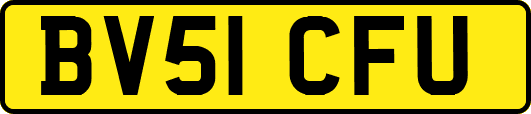 BV51 CFU